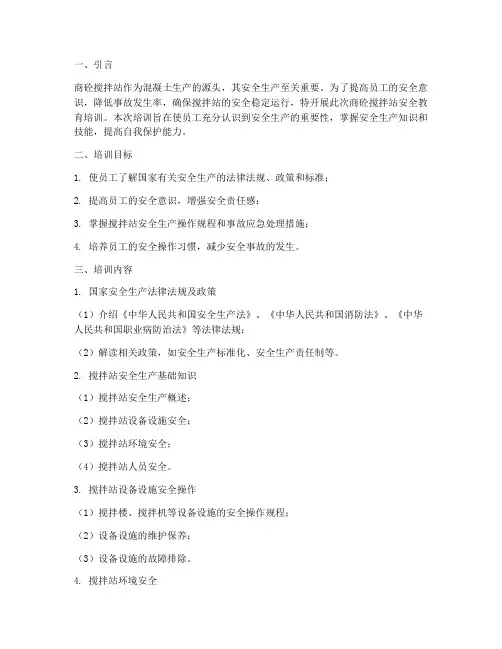 一、引言

商砼搅拌站作为混凝土生产的源头，其安全生产至关重要。为了提高员工的安全意识，降低事故发生率，确保搅拌站的安全稳定运行，特开展此次商砼搅拌站安全教育培训。本次培训旨在使员工充分认识到安全生产的重要性，掌握安全生产知识和技能，提高自我保护能力。

二、培训目标

1. 使员工了解国家有关安全生产的法律法规、政策和标准；

2. 提高员工的安全意识，增强安全责任感；

3. 掌握搅拌站安全生产操作规程和事故应急处理措施；

4. 培养员工的安全操作习惯，减少安全事故的发生。

三、培训内容

1. 国家安全生产法律法规及政策

（1）介绍《中华人民共和国安全生产法》、《中华人民共和国消防法》、《中华人民共和国职业病防治法》等法律法规；

（2）解读相关政策，如安全生产标准化、安全生产责任制等。

2. 搅拌站安全生产基础知识

（1）搅拌站安全生产概述；

（2）搅拌站设备设施安全；

（3）搅拌站环境安全；

（4）搅拌站人员安全。

3. 搅拌站设备设施安全操作

（1）搅拌楼、搅拌机等设备设施的安全操作规程；

（2）设备设施的维护保养；

（3）设备设施的故障排除。

4. 搅拌站环境安全